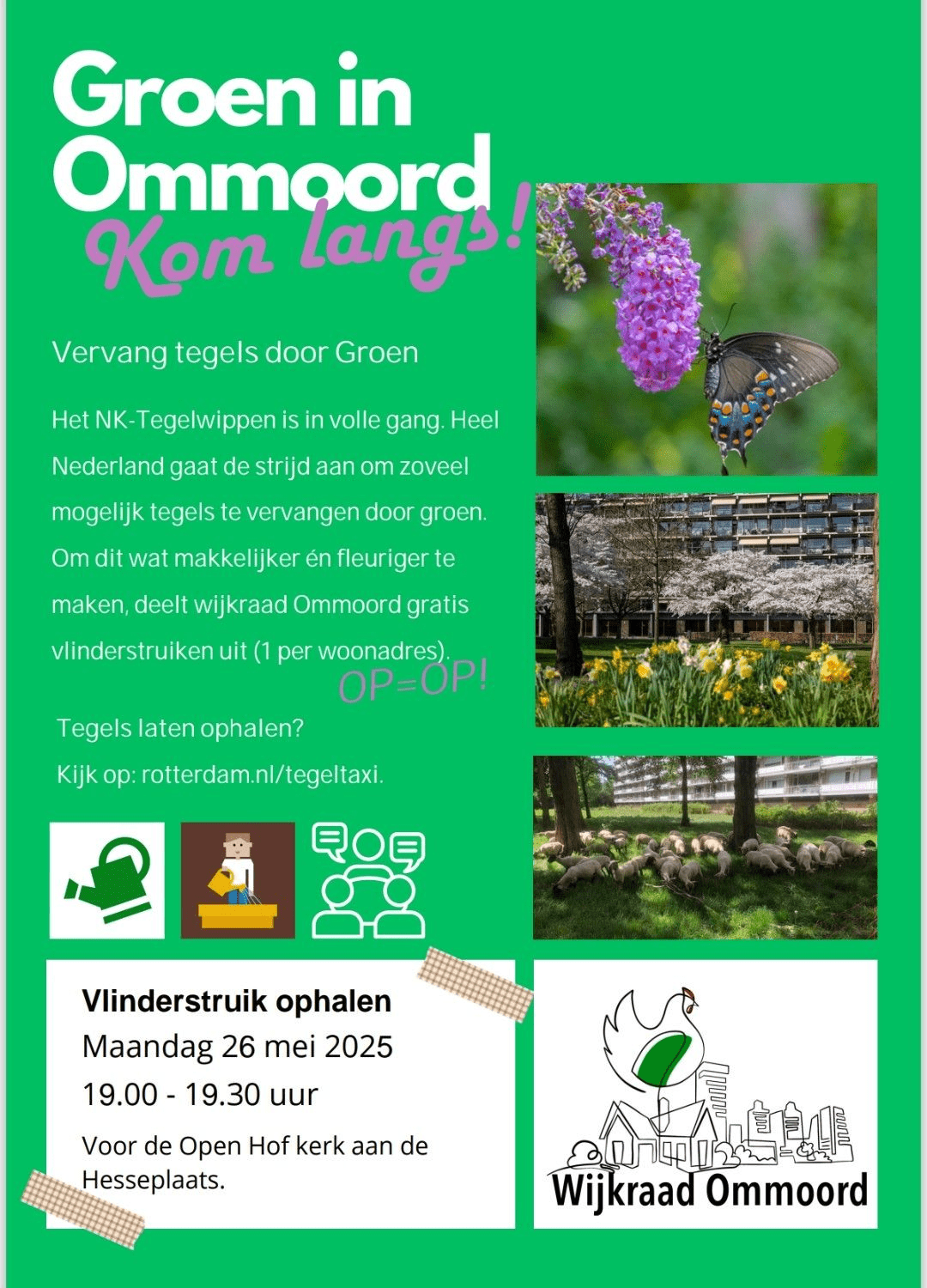 Groen in Ommoord

Kom langs!

Vervang tegels door Groen

Het NK-Tegelwippen is in volle gang. Heel Nederland gaat de strijd aan om zoveel mogelijk tegels te vervangen door groen. Om dit wat makkelijker én fleuriger te maken, deelt wijkraad Ommoord gratis vlinderstruiken uit (1 per woonadres).

OP=OP!

Tegels laten ophalen?

Kijk op: rotterdam.nl/tegeltaxi.

Vlinderstruik ophalen

Maandag 26 mei 2025

19.00 - 19.30 uur

Voor de Open Hof kerk aan de Hesseplaats.

Wijkraad Ommoord